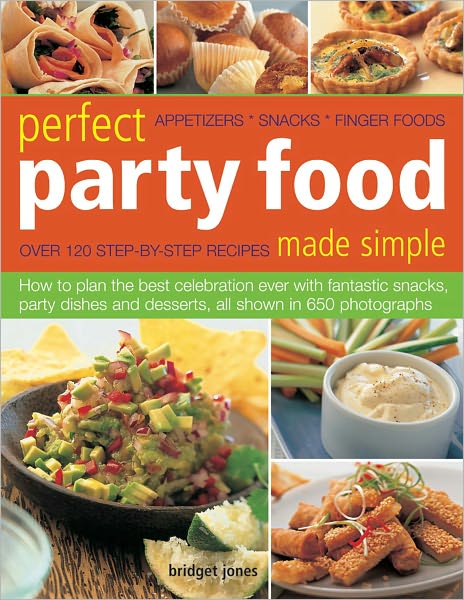 perfect APPETIZERS * SNACKS * FINGER FOODS

party food

OVER 120 STEP-BY-STEP RECIPES made simple

How to plan the best celebration ever with fantastic snacks, party dishes and desserts, all shown in 650 photographs

bridget jones